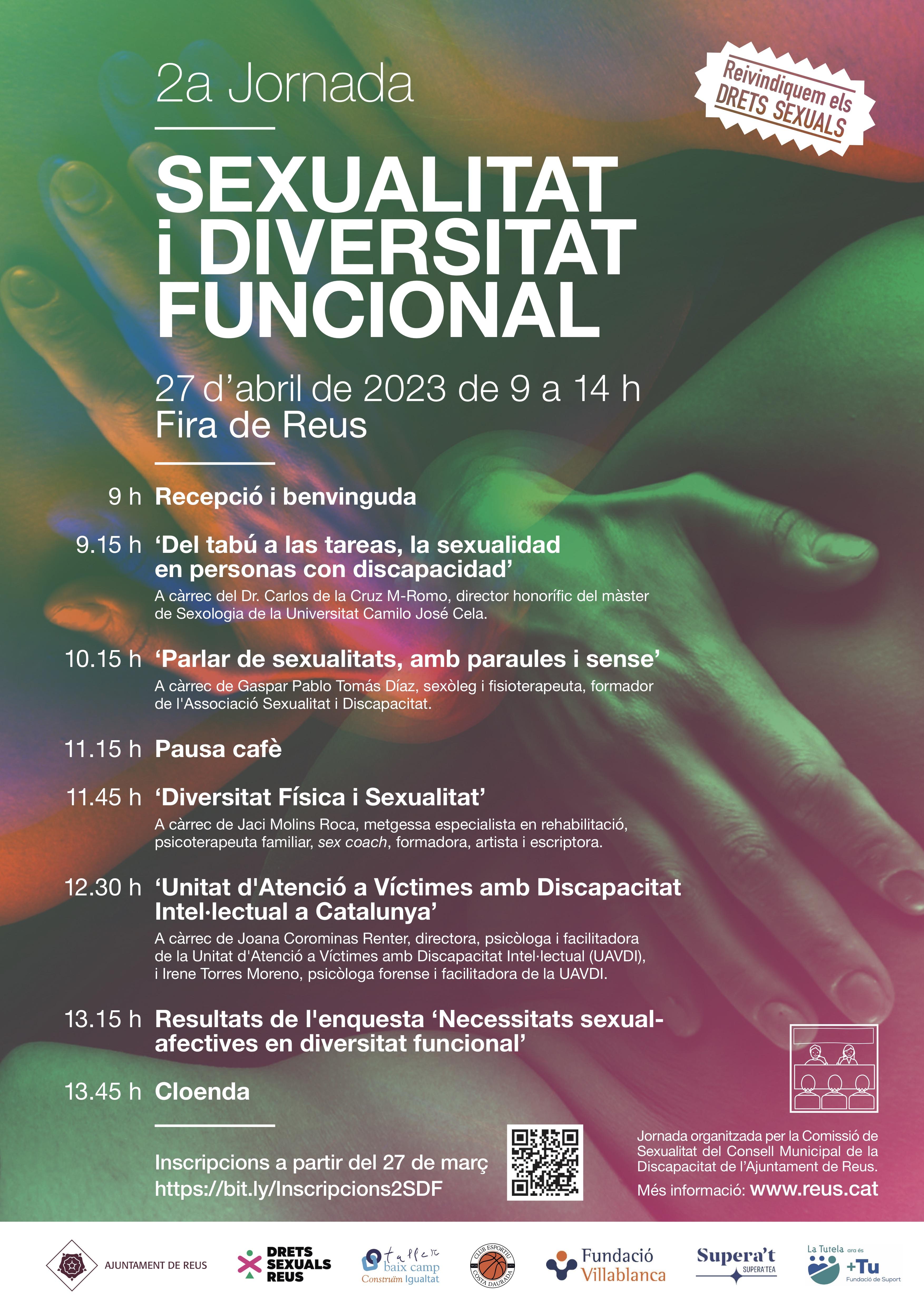 2a Jornada

Reivindiquem els DRETS SEXUALS

SEXUALITAT i DIVERSITAT FUNCIONAL

27 d'abril de 2023 de 9 a 14 h
Fira de Reus

9 h Recepció i benvinguda

9.15 h 'Del tabú a las tareas, la sexualidad en personas con discapacidad'
A càrrec del Dr. Carlos de la Cruz M-Romo, director honorífic del màster de Sexologia de la Universitat Camilo José Cela.

10.15 h 'Parlar de sexualitats, amb paraules i sense'
A càrrec de Gaspar Pablo Tomás Díaz, sexòleg i fisioterapeuta, formador de l'Associació Sexualitat i Discapacitat.

11.15 h Pausa cafè

11.45 h 'Diversitat Física i Sexualitat'
A càrrec de Jaci Molins Roca, metgessa especialista en rehabilitació, psicoterapeuta familiar, sex coach, formadora, artista i escriptora.

12.30 h 'Unitat d'Atenció a Víctimes amb Discapacitat Intel·lectual a Catalunya'
A càrrec de Joana Corominas Renter, directora, psicòloga i facilitadora de la Unitat d'Atenció a Víctimes amb Discapacitat Intel·lectual (UAVDI), i Irene Torres Moreno, psicòloga forense i facilitadora de la UAVDI.

13.15 h Resultats de l'enquesta 'Necessitats sexual-afectives en diversitat funcional'

13.45 h Cloenda

Inscripcions a partir del 27 de març
https://bit.ly/Inscripcions2SDF

Jornada organitzada per la Comissió de Sexualitat del Consell Municipal de la Discapacitat de l'Ajuntament de Reus.
Més informació: www.reus.cat

AJUNTAMENT DE REUS
DRETS SEXUALS REUS
taller baix camp Construïm Igualtat
CLUB ESPORTIU COSTA DAURADA
Fundació Villablanca
Supera't SUPERA'TEA
La Tutela ara és +Tu Fundació de Suport